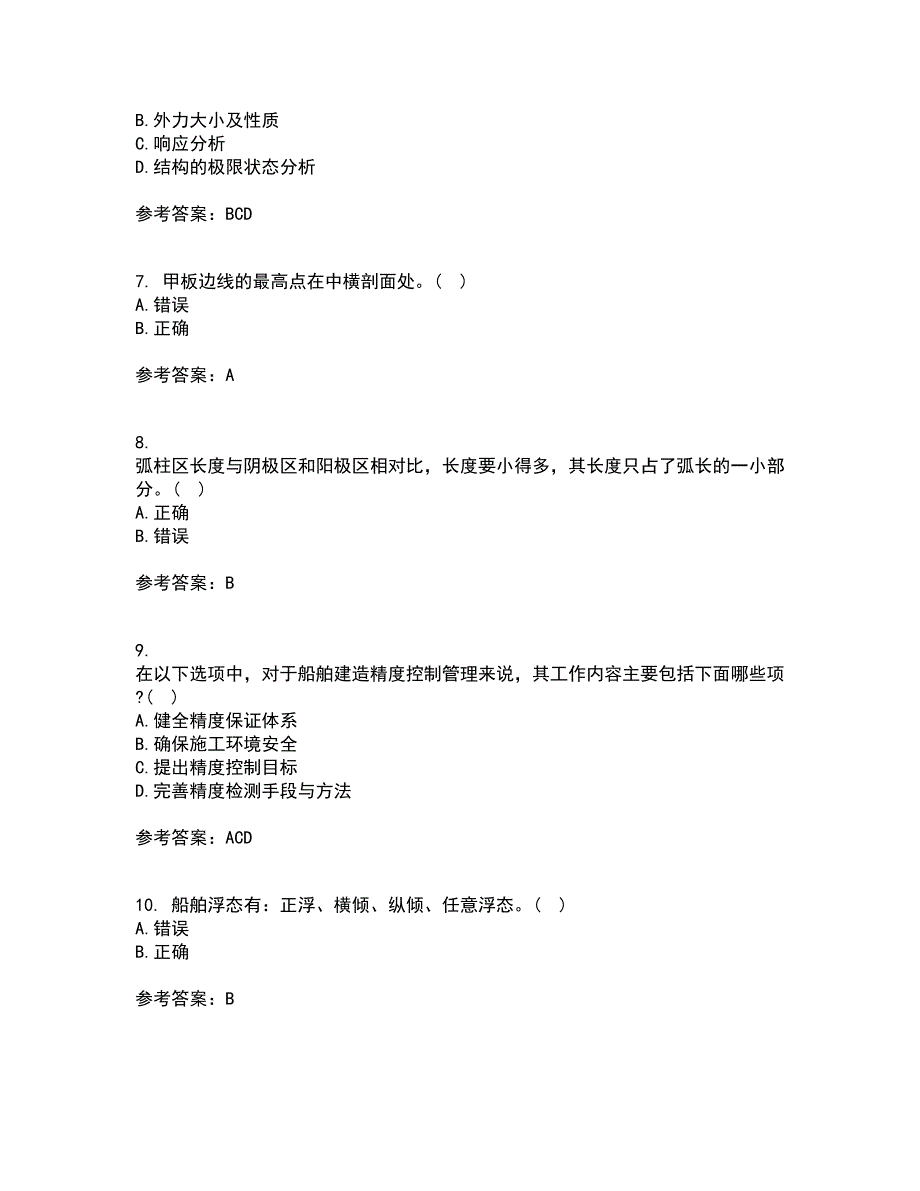 B. 外力大小及性质
C. 响应分析
D. 结构的极限状态分析

参考答案：BCD

7. 甲板边线的最高点在中横剖面处。（ ）
A. 错误
B. 正确

参考答案：A

8.
弧柱区长度与阴极区和阳极区相对比，长度要小得多，其长度只占了弧长的一小部分。（ ）
A. 正确
B. 错误

参考答案：B

9.
在以下选项中，对于船舶建造精度控制管理来说，其工作内容主要包括下面哪些项?（ ）
A. 健全精度保证体系
B. 确保施工环境安全
C. 提出精度控制目标
D. 完善精度检测手段与方法

参考答案：ACD

10. 船舶浮态有：正浮、横倾、纵倾、任意浮态。（ ）
A. 错误
B. 正确

参考答案：B